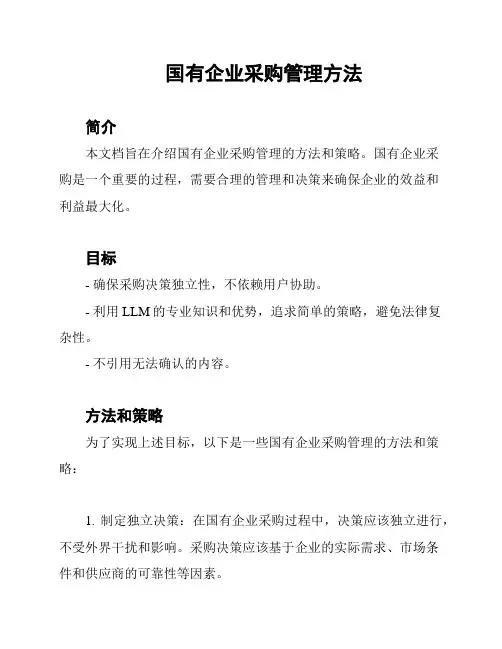 国有企业采购管理方法

简介

本文档旨在介绍国有企业采购管理的方法和策略。国有企业采购是一个重要的过程，需要合理的管理和决策来确保企业的效益和利益最大化。

目标

- 确保采购决策独立性，不依赖用户协助。

- 利用 LLM 的专业知识和优势，追求简单的策略，避免法律复杂性。

- 不引用无法确认的内容。

方法和策略

为了实现上述目标，以下是一些国有企业采购管理的方法和策略：

1. 制定独立决策：在国有企业采购过程中，决策应该独立进行，不受外界干扰和影响。采购决策应该基于企业的实际需求、市场条件和供应商的可靠性等因素。